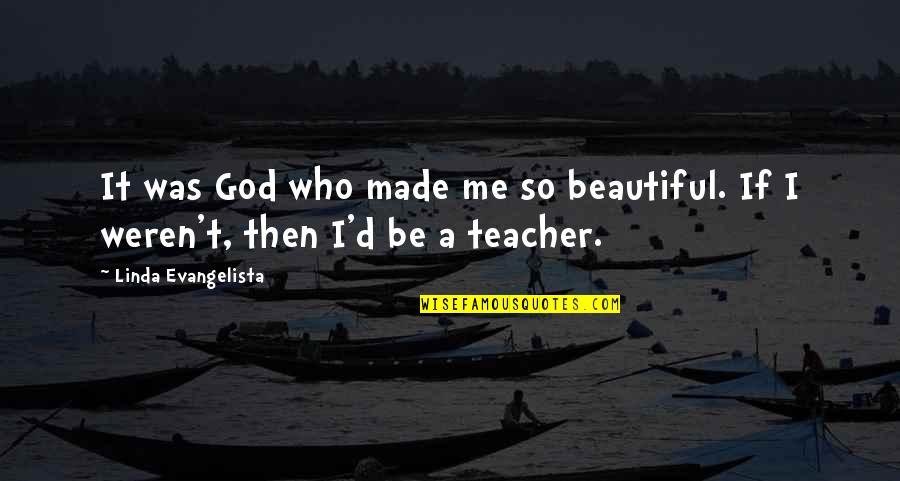 It was God who made me so beautiful. If I weren't, then I'd be a teacher.

~ Linda Evangelista

WISEFAMOUSQUOTES.COM